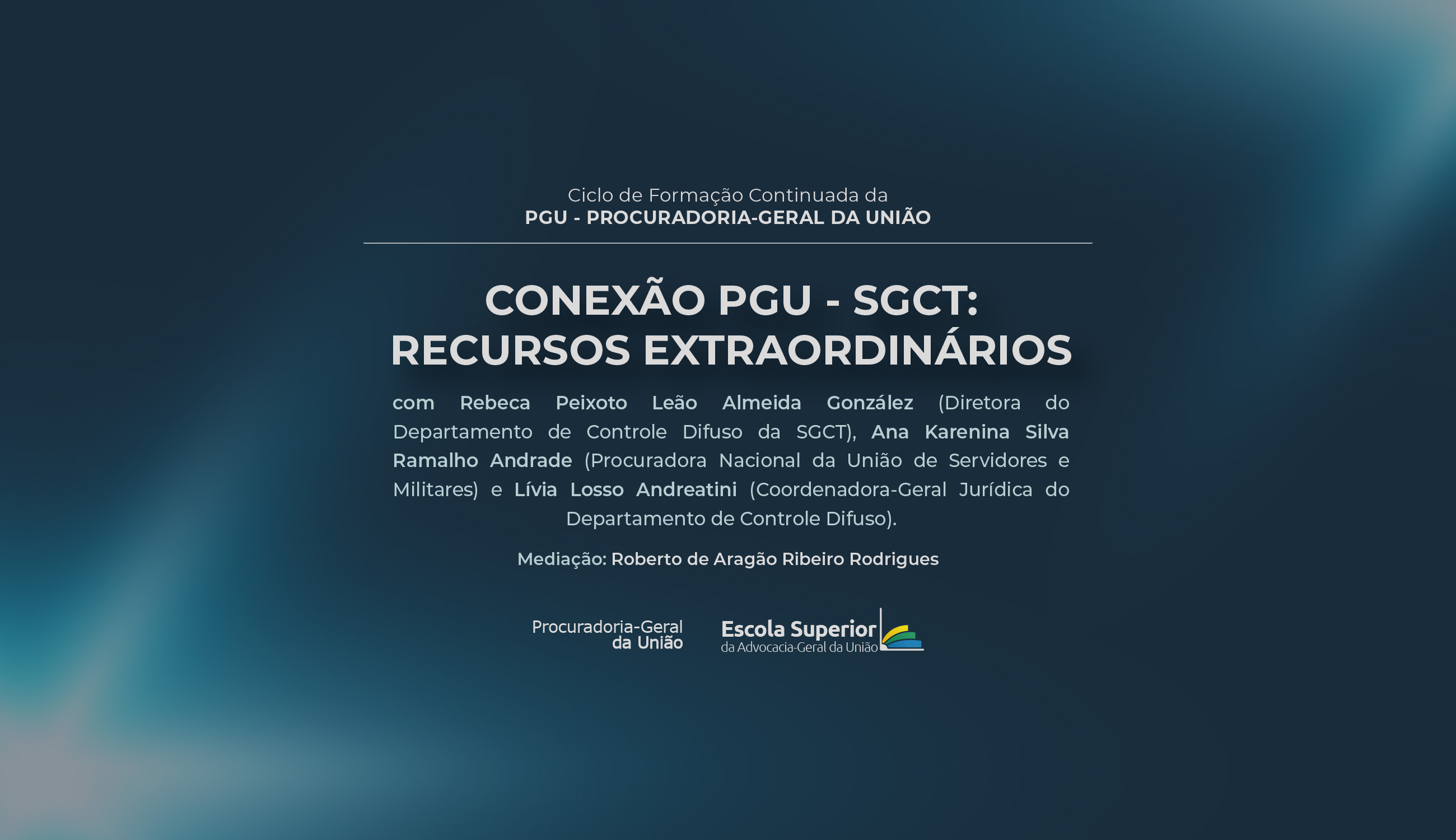 Ciclo de Formação Continuada da
PGU - PROCURADORIA-GERAL DA UNIÃO

CONEXÃO PGU - SGCT:
RECURSOS EXTRAORDINÁRIOS

com Rebeca Peixoto Leão Almeida González (Diretora do Departamento de Controle Difuso da SGCT), Ana Karenina Silva Ramalho Andrade (Procuradora Nacional da União de Servidores e Militares) e Lívia Losso Andreatini (Coordenadora-Geral Jurídica do Departamento de Controle Difuso).

Mediação: Roberto de Aragão Ribeiro Rodrigues

Procuradoria-Geral
da União

Escola Superior
da Advocacia-Geral da União